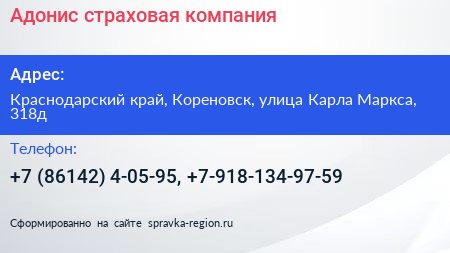 Адонис страховая компания

Адрес:

Краснодарский край, Кореновск, улица Карла Маркса, 318д

Телефон:

+7 (86142) 4-05-95, +7-918-134-97-59

Сформированно на сайте spravka-region.ru